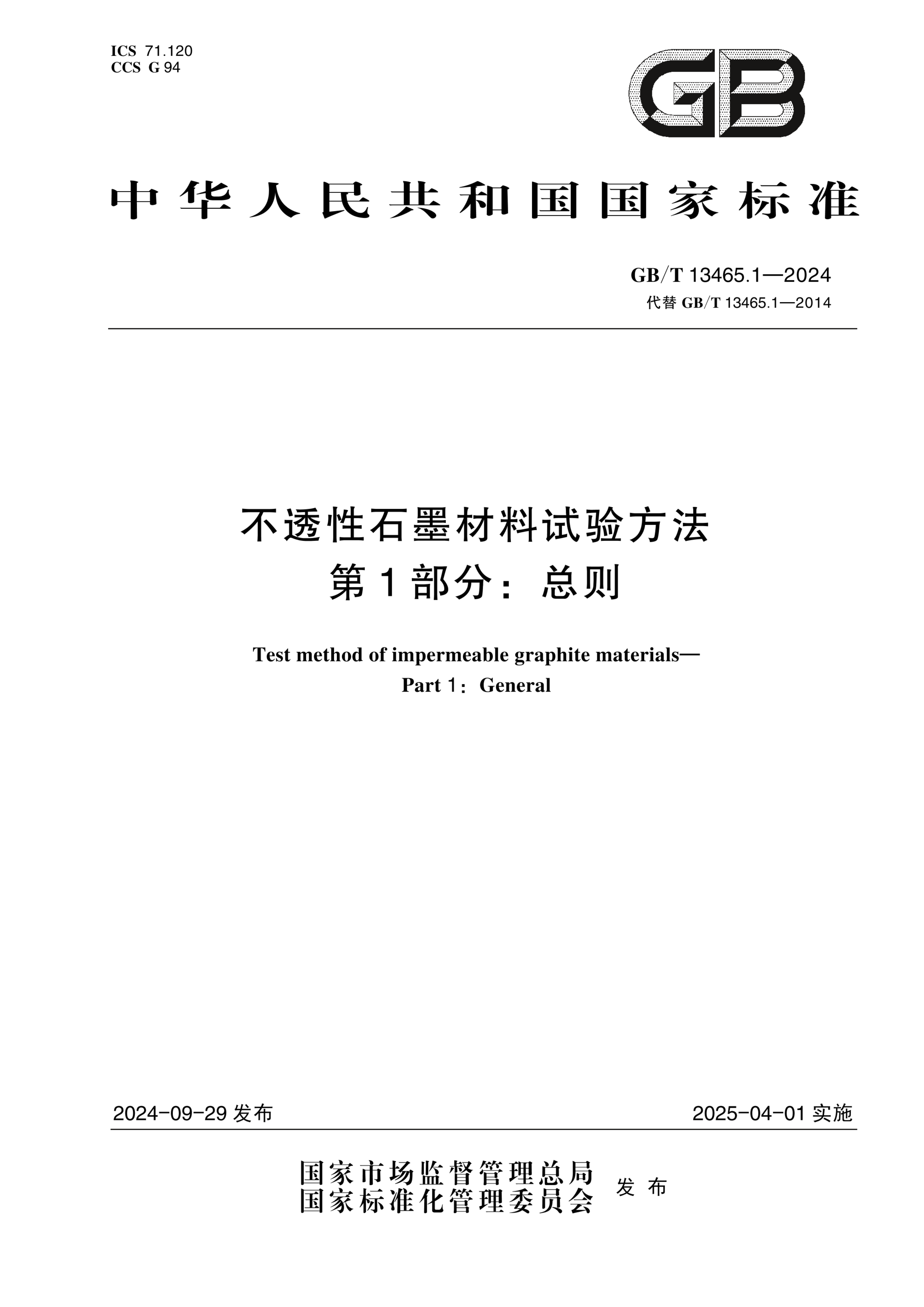 ICS 71.120
CCS G 94

GB

中华人民共和国国家标准

GB/T 13465.1—2024
代替 GB/T 13465.1—2014

不透性石墨材料试验方法
第1部分：总则

Test method of impermeable graphite materials—
Part 1：General

2024-09-29 发布

2025-04-01 实施

国家市场监督管理总局
国家标准化管理委员会
发布